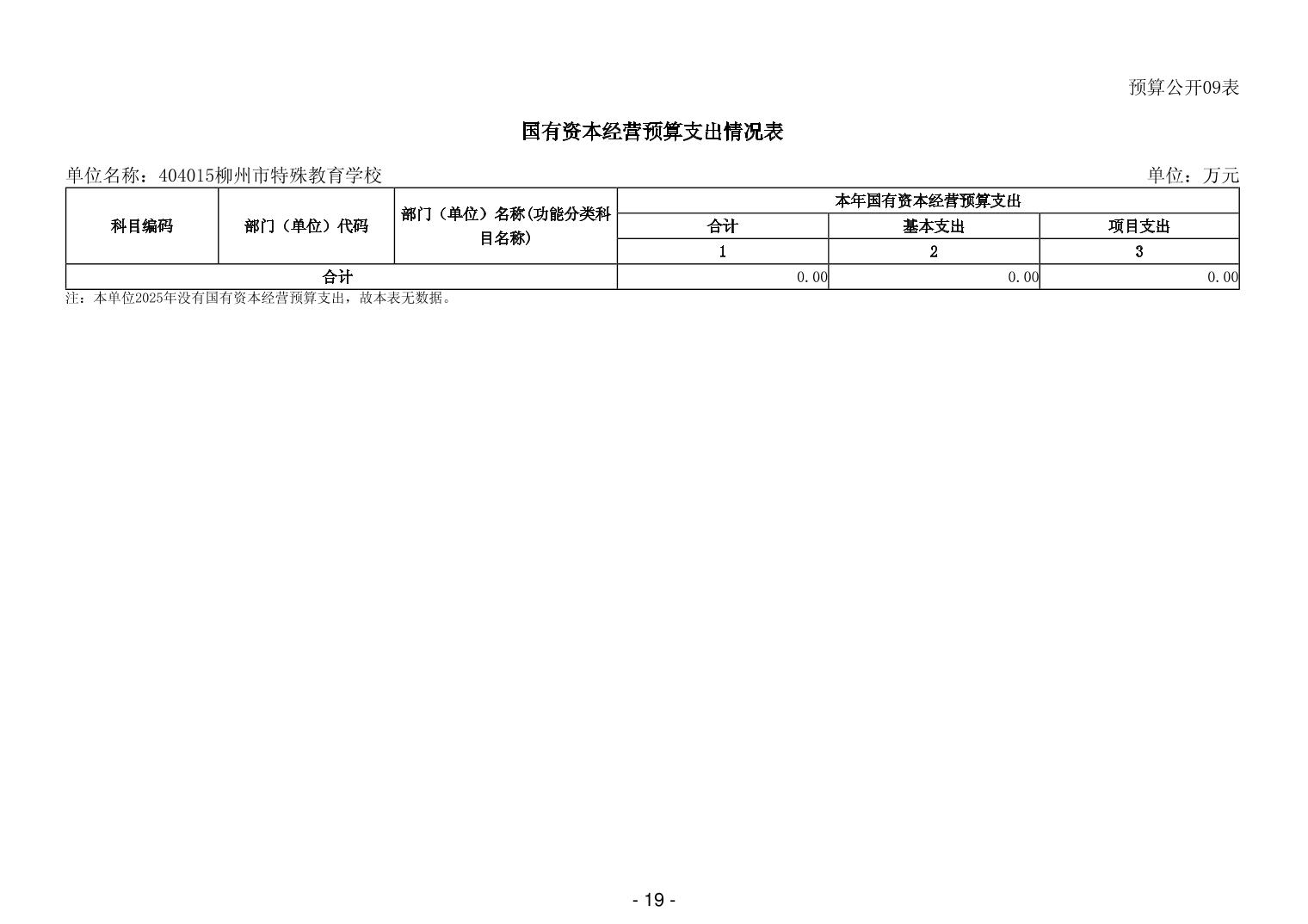 预算公开09表

国有资本经营预算支出情况表

单位名称：404015柳州市特殊教育学校

单位：万元

| 科目编码 | 部门（单位）代码 | 部门（单位）名称(功能分类科目名称) | 本年国有资本经营预算支出 | | |
|---|---|---|---|---|---|
| | | | 合计 | 基本支出 | 项目支出 |
| | | | 1 | 2 | 3 |
| 合计 | | | 0.00 | 0.00 | 0.00 |

注：本单位2025年没有国有资本经营预算支出，故本表无数据。

- 19 -